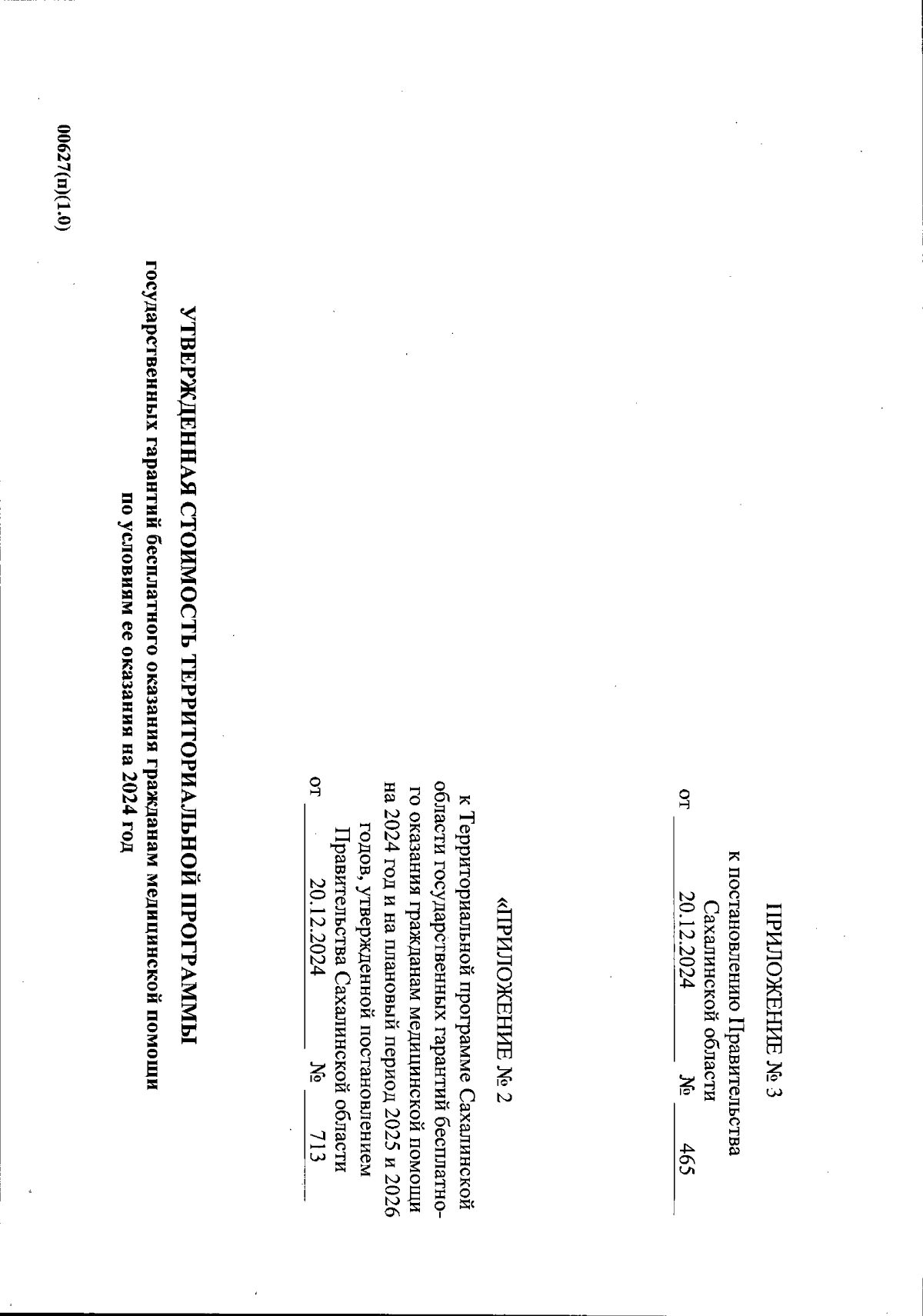 ПРИЛОЖЕНИЕ № 3

к постановлению Правительства Сахалинской области от 20.12.2024 № 465

«ПРИЛОЖЕНИЕ № 2

к Территориальной программе Сахалинской области государственных гарантий бесплатного оказания гражданам медицинской помощи на 2024 год и на плановый период 2025 и 2026 годов, утвержденной постановлением Правительства Сахалинской области от 20.12.2024 № 713

УТВЕРЖДЕННАЯ СТОИМОСТЬ ТЕРРИТОРИАЛЬНОЙ ПРОГРАММЫ
государственных гарантий бесплатного оказания гражданам медицинской помощи по условиям ее оказания на 2024 год

00627(п)(1.0)